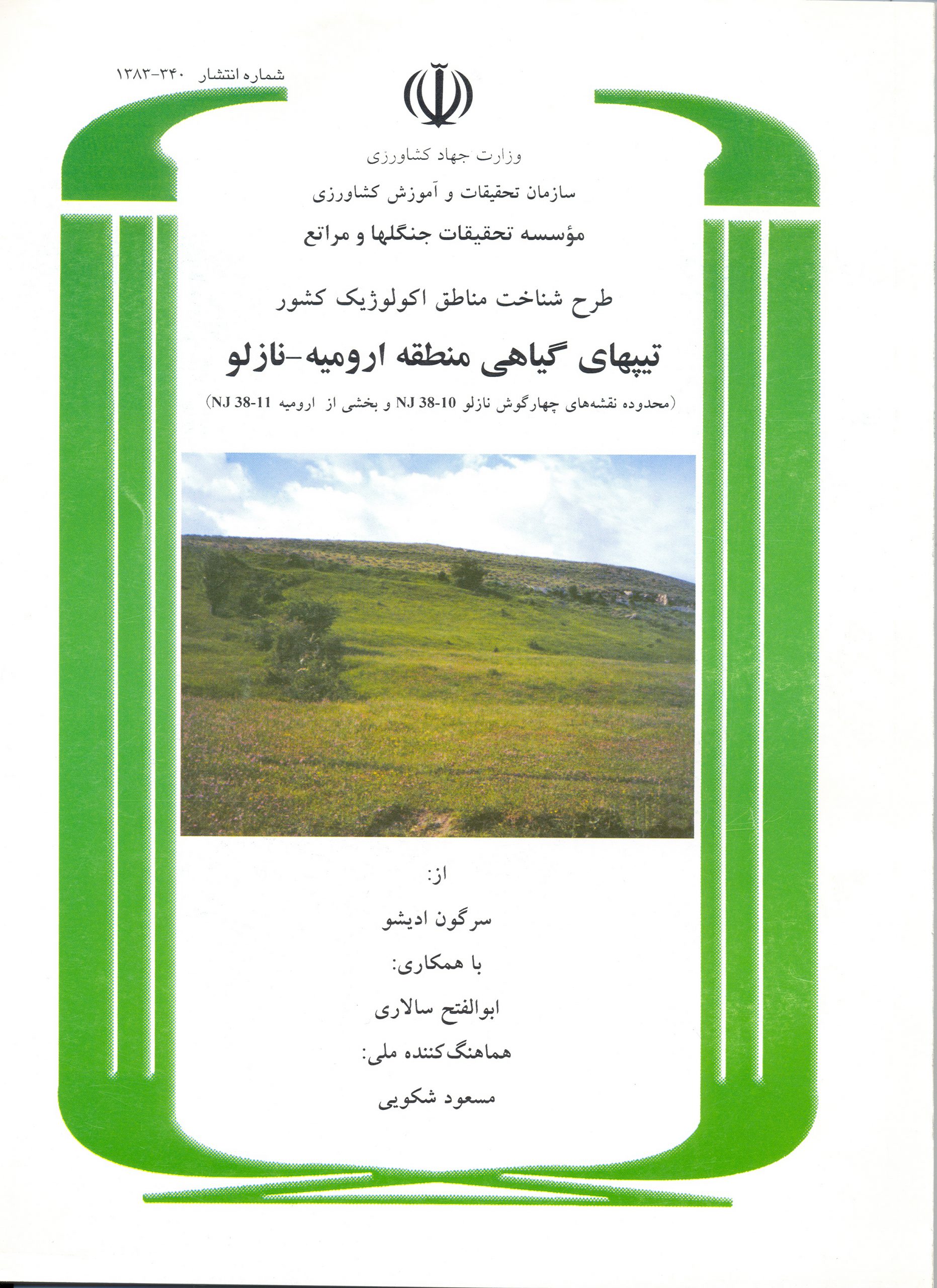 شماره انتشار ۳۴۰-۱۳۸۳

وزارت جهاد کشاورزی

سازمان تحقیقات و آموزش کشاورزی

مؤسسه تحقیقات جنگلها و مراتع

طرح شناخت مناطق اکولوژیک کشور

تیپهای گیاهی منطقه ارومیه-نازلو

(محدوده نقشه‌های چهارگوش نازلو NJ 38-10 و بخشی از ارومیه NJ 38-11)

از:

سرگون ادیشو

با همکاری:

ابوالفتح سالاری

هماهنگ‌کننده ملی:

مسعود شکویی